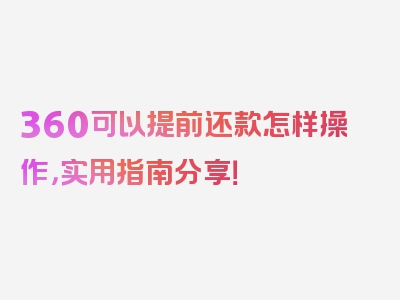 360可以提前还款怎样操作，实用指南分享！